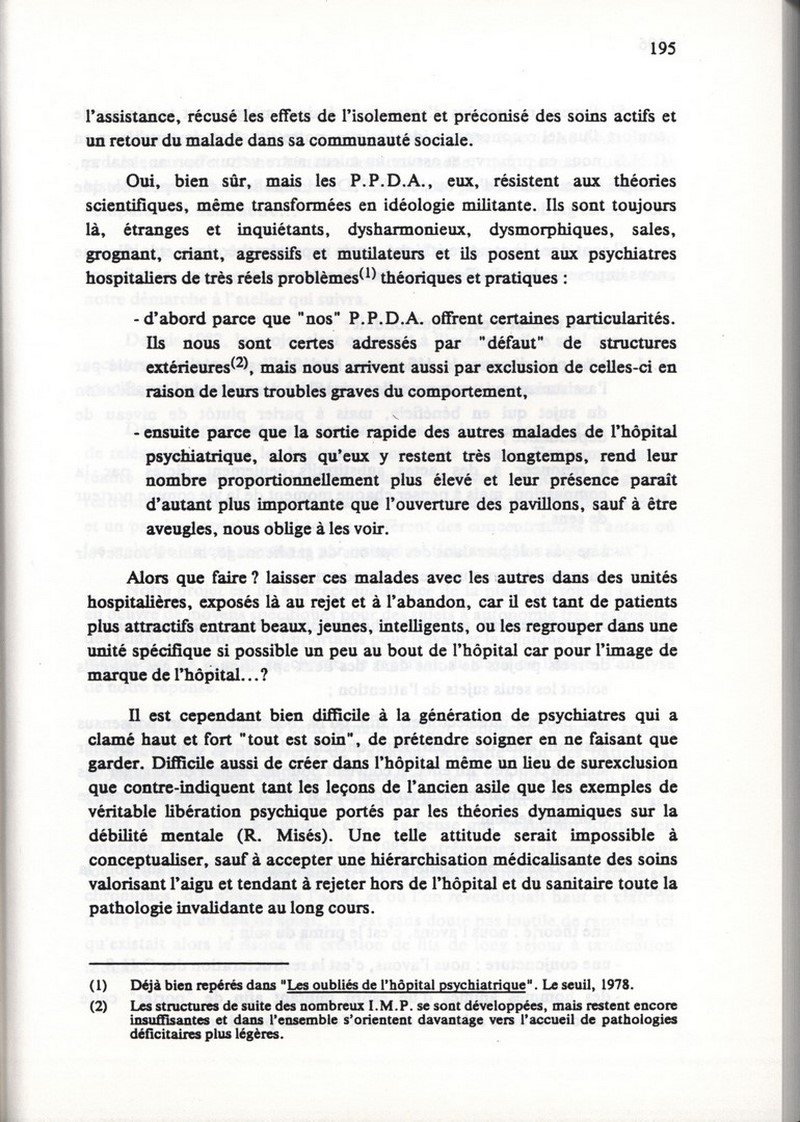 195

l'assistance, récusé les effets de l'isolement et préconisé des soins actifs et un retour du malade dans sa communauté sociale.

Oui, bien sûr, mais les P.P.D.A., eux, résistent aux théories scientifiques, même transformées en idéologie militante. Ils sont toujours là, étranges et inquiétants, dysharmonieux, dysmorphiques, sales, grognant, criant, agressifs et mutilateurs et ils posent aux psychiatres hospitaliers de très réels problèmes$^{(1)}$ théoriques et pratiques :

- d'abord parce que "nos" P.P.D.A. offrent certaines particularités. Ils nous sont certes adressés par "défaut" de structures extérieures$^{(2)}$, mais nous arrivent aussi par exclusion de celles-ci en raison de leurs troubles graves du comportement,

- ensuite parce que la sortie rapide des autres malades de l'hôpital psychiatrique, alors qu'eux y restent très longtemps, rend leur nombre proportionnellement plus élevé et leur présence paraît d'autant plus importante que l'ouverture des pavillons, sauf à être aveugles, nous oblige à les voir.

Alors que faire ? laisser ces malades avec les autres dans des unités hospitalières, exposés là au rejet et à l'abandon, car il est tant de patients plus attractifs entrant beaux, jeunes, intelligents, ou les regrouper dans une unité spécifique si possible un peu au bout de l'hôpital car pour l'image de marque de l'hôpital...?

Il est cependant bien difficile à la génération de psychiatres qui a clamé haut et fort "tout est soin", de prétendre soigner en ne faisant que garder. Difficile aussi de créer dans l'hôpital même un lieu de surexclusion que contre-indiquent tant les leçons de l'ancien asile que les exemples de véritable libération psychique portés par les théories dynamiques sur la débilité mentale (R. Misés). Une telle attitude serait impossible à conceptualiser, sauf à accepter une hiérarchisation médicalisante des soins valorisant l'aigu et tendant à rejeter hors de l'hôpital et du sanitaire toute la pathologie invalidante au long cours.

(1) Déjà bien repérés dans "Les oubliés de l'hôpital psychiatrique". Le seuil, 1978.
(2) Les structures de suite des nombreux I.M.P. se sont développées, mais restent encore insuffisantes et dans l'ensemble s'orientent davantage vers l'accueil de pathologies déficitaires plus légères.